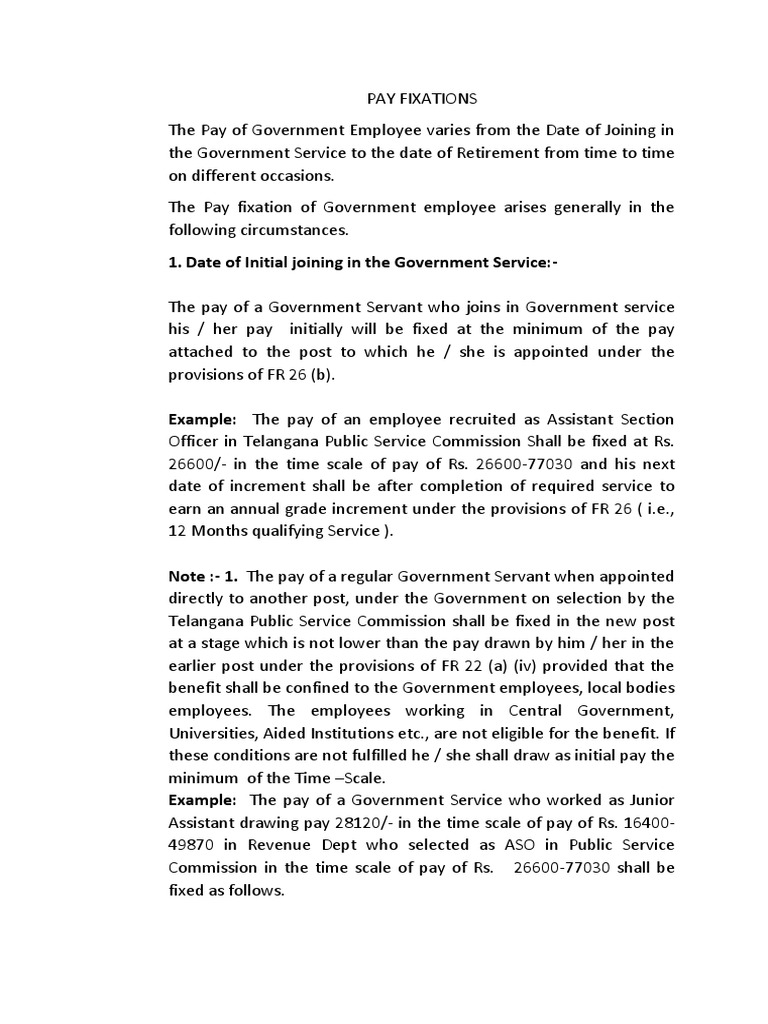 PAY FIXATIONS

The Pay of Government Employee varies from the Date of Joining in the Government Service to the date of Retirement from time to time on different occasions.

The Pay fixation of Government employee arises generally in the following circumstances.

1. Date of Initial joining in the Government Service:-

The pay of a Government Servant who joins in Government service his / her pay initially will be fixed at the minimum of the pay attached to the post to which he / she is appointed under the provisions of FR 26 (b).

Example: The pay of an employee recruited as Assistant Section Officer in Telangana Public Service Commission Shall be fixed at Rs. 26600/- in the time scale of pay of Rs. 26600-77030 and his next date of increment shall be after completion of required service to earn an annual grade increment under the provisions of FR 26 ( i.e., 12 Months qualifying Service ).

Note :- 1. The pay of a regular Government Servant when appointed directly to another post, under the Government on selection by the Telangana Public Service Commission shall be fixed in the new post at a stage which is not lower than the pay drawn by him / her in the earlier post under the provisions of FR 22 (a) (iv) provided that the benefit shall be confined to the Government employees, local bodies employees. The employees working in Central Government, Universities, Aided Institutions etc., are not eligible for the benefit. If these conditions are not fulfilled he / she shall draw as initial pay the minimum of the Time –Scale.
Example: The pay of a Government Service who worked as Junior Assistant drawing pay 28120/- in the time scale of pay of Rs. 16400-49870 in Revenue Dept who selected as ASO in Public Service Commission in the time scale of pay of Rs. 26600-77030 shall be fixed as follows.